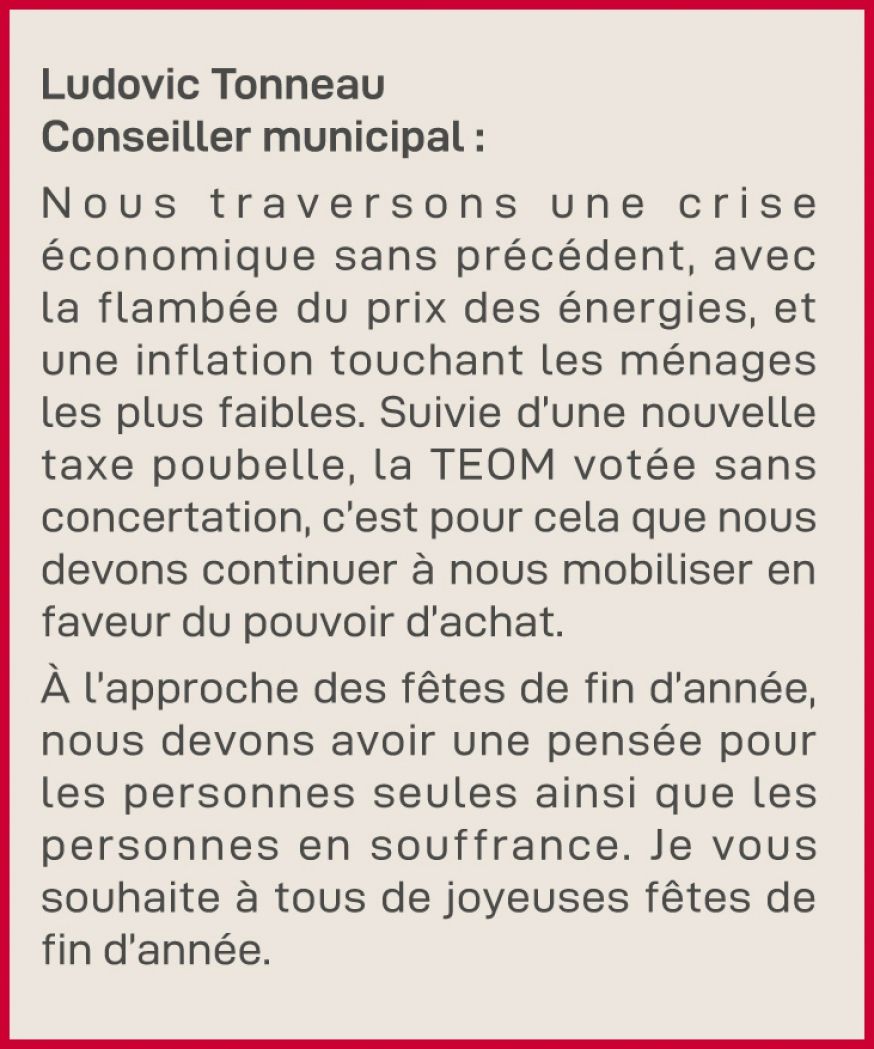 Ludovic Tonneau
Conseiller municipal :

Nous traversons une crise économique sans précédent, avec la flambée du prix des énergies, et une inflation touchant les ménages les plus faibles. Suivie d'une nouvelle taxe poubelle, la TEOM votée sans concertation, c'est pour cela que nous devons continuer à nous mobiliser en faveur du pouvoir d'achat.

À l'approche des fêtes de fin d'année, nous devons avoir une pensée pour les personnes seules ainsi que les personnes en souffrance. Je vous souhaite à tous de joyeuses fêtes de fin d'année.